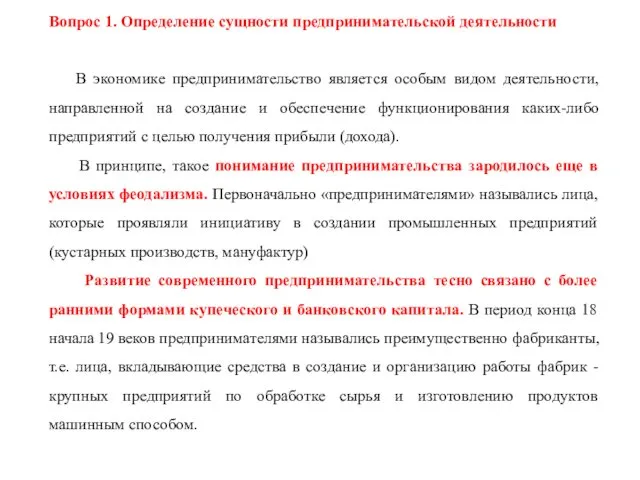 Вопрос 1. Определение сущности предпринимательской деятельности

В экономике предпринимательство является особым видом деятельности, направленной на создание и обеспечение функционирования каких-либо предприятий с целью получения прибыли (дохода).

В принципе, такое понимание предпринимательства зародилось еще в условиях феодализма. Первоначально «предпринимателями» назывались лица, которые проявляли инициативу в создании промышленных предприятий (кустарных производств, мануфактур)

Развитие современного предпринимательства тесно связано с более ранними формами купеческого и банковского капитала. В период конца 18 начала 19 веков предпринимателями назывались преимущественно фабриканты, т.е. лица, вкладывающие средства в создание и организацию работы фабрик - крупных предприятий по обработке сырья и изготовлению продуктов машинным способом.